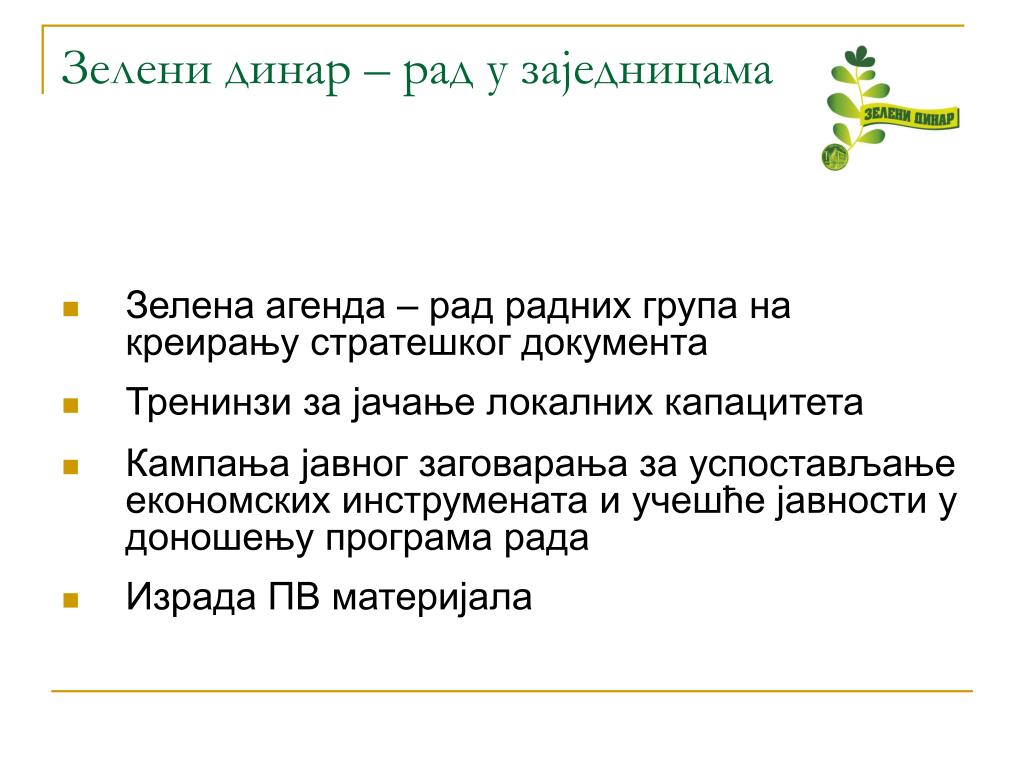 Зелени динар – рад у заједницама

ЗЕЛЕНИ ДИНАР

- Зелена агенда – рад радних група на креирању стратешког документа
- Тренинзи за јачање локалних капацитета
- Кампања јавног заговарања за успостављање економских инструмената и учешће јавности у доношењу програма рада
- Израда ПВ материјала